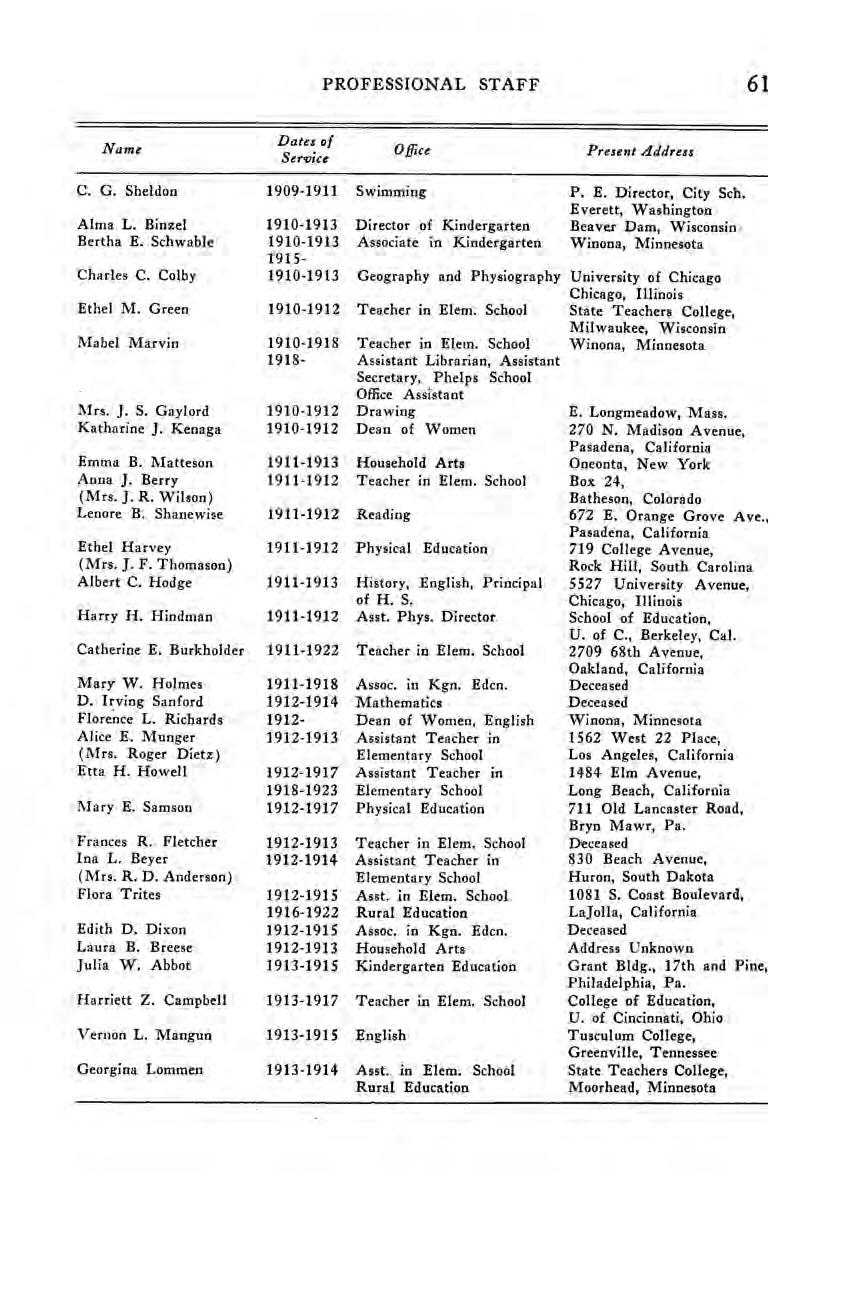 PROFESSIONAL STAFF 61

| Name | Dates of Service | Office | Present Address |
|---|---|---|---|
| C. G. Sheldon | 1909-1911 | Swimming | P. E. Director, City Sch. Everett, Washington |
| Alma L. Binzel | 1910-1913 | Director of Kindergarten | Beaver Dam, Wisconsin |
| Bertha E. Schwable | 1910-1913 1915- | Associate in Kindergarten | Winona, Minnesota |
| Charles C. Colby | 1910-1913 | Geography and Physiography | University of Chicago Chicago, Illinois |
| Ethel M. Green | 1910-1912 | Teacher in Elem. School | State Teachers College, Milwaukee, Wisconsin |
| Mabel Marvin | 1910-1918 1918- | Teacher in Elem. School Assistant Librarian, Assistant Secretary, Phelps School Office Assistant | Winona, Minnesota |
| Mrs. J. S. Gaylord | 1910-1912 | Drawing | E. Longmeadow, Mass. |
| Katharine J. Kenaga | 1910-1912 | Dean of Women | 270 N. Madison Avenue, Pasadena, California |
| Emma B. Matteson | 1911-1913 | Household Arts | Oneonta, New York |
| Anna J. Berry (Mrs. J. R. Wilson) | 1911-1912 | Teacher in Elem. School | Box 24, Batheson, Colorado |
| Lenore B. Shanewise | 1911-1912 | Reading | 672 E. Orange Grove Ave., Pasadena, California |
| Ethel Harvey (Mrs. J. F. Thomason) | 1911-1912 | Physical Education | 719 College Avenue, Rock Hill, South Carolina |
| Albert C. Hodge | 1911-1913 | History, English, Principal of H. S. | 5527 University Avenue, Chicago, Illinois |
| Harry H. Hindman | 1911-1912 | Asst. Phys. Director | School of Education, U. of C., Berkeley, Cal. |
| Catherine E. Burkholder | 1911-1922 | Teacher in Elem. School | 2709 68th Avenue, Oakland, California |
| Mary W. Holmes | 1911-1918 | Assoc. in Kgn. Edcn. | Deceased |
| D. Irving Sanford | 1912-1914 | Mathematics | Deceased |
| Florence L. Richards | 1912- | Dean of Women, English | Winona, Minnesota |
| Alice E. Munger (Mrs. Roger Dietz) | 1912-1913 | Assistant Teacher in Elementary School | 1562 West 22 Place, Los Angeles, California |
| Etta H. Howell | 1912-1917 1918-1923 | Assistant Teacher in Elementary School | 1484 Elm Avenue, Long Beach, California |
| Mary E. Samson | 1912-1917 | Physical Education | 711 Old Lancaster Road, Bryn Mawr, Pa. |
| Frances R. Fletcher | 1912-1913 | Teacher in Elem. School | Deceased |
| Ina L. Beyer (Mrs. R. D. Anderson) | 1912-1914 | Assistant Teacher in Elementary School | 830 Beach Avenue, Huron, South Dakota |
| Flora Trites | 1912-1915 1916-1922 | Asst. in Elem. School Rural Education | 1081 S. Coast Boulevard, LaJolla, California |
| Edith D. Dixon | 1912-1915 | Assoc. in Kgn. Edcn. | Deceased |
| Laura B. Breese | 1912-1913 | Household Arts | Address Unknown |
| Julia W. Abbot | 1913-1915 | Kindergarten Education | Grant Bldg., 17th and Pine, Philadelphia, Pa. |
| Harriett Z. Campbell | 1913-1917 | Teacher in Elem. School | College of Education, U. of Cincinnati, Ohio |
| Vernon L. Mangun | 1913-1915 | English | Tusculum College, Greenville, Tennessee |
| Georgina Lommen | 1913-1914 | Asst. in Elem. School Rural Education | State Teachers College, Moorhead, Minnesota |